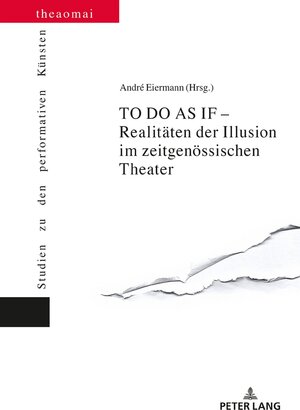 theaomai

Studien zu den performativen Künsten

André Eiermann (Hrsg.)

TO DO AS IF – Realitäten der Illusion im zeitgenössischen Theater

PETER LANG